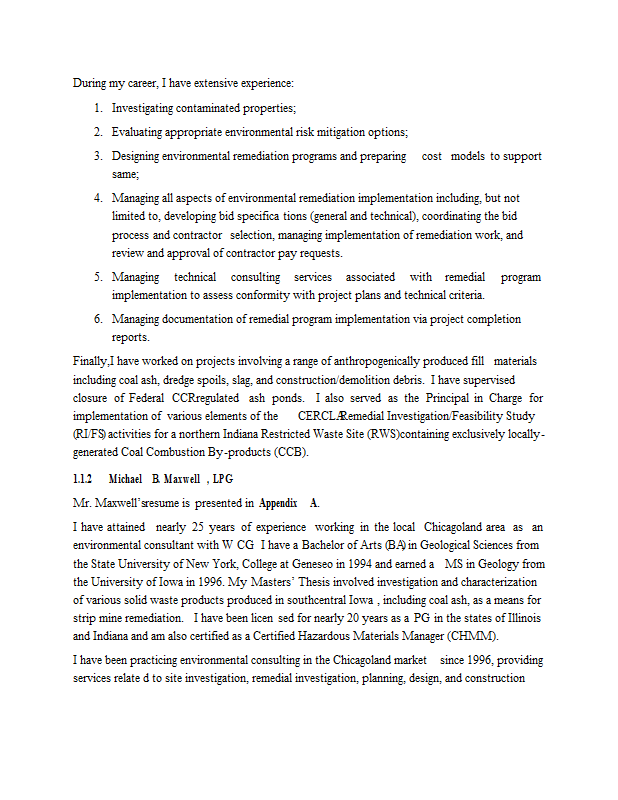 During my career, I have extensive experience:

1. Investigating contaminated properties;
2. Evaluating appropriate environmental risk mitigation options;
3. Designing environmental remediation programs and preparing cost models to support same;
4. Managing all aspects of environmental remediation implementation including, but not limited to, developing bid specifica tions (general and technical), coordinating the bid process and contractor selection, managing implementation of remediation work, and review and approval of contractor pay requests.
5. Managing technical consulting services associated with remedial program implementation to assess conformity with project plans and technical criteria.
6. Managing documentation of remedial program implementation via project completion reports.

Finally,I have worked on projects involving a range of anthropogenically produced fill materials including coal ash, dredge spoils, slag, and construction/demolition debris. I have supervised closure of Federal CCRregulated ash ponds. I also served as the Principal in Charge for implementation of various elements of the CERCLARemedial Investigation/Feasibility Study (RI/FS) activities for a northern Indiana Restricted Waste Site (RWS)containing exclusively locally-generated Coal Combustion By-products (CCB).

1.1.2 Michael B. Maxwell , LPG

Mr. Maxwell'sresume is presented in Appendix A.

I have attained nearly 25 years of experience working in the local Chicagoland area as an environmental consultant with W CG I have a Bachelor of Arts (BA) in Geological Sciences from the State University of New York, College at Geneseo in 1994 and earned a MS in Geology from the University of Iowa in 1996. My Masters' Thesis involved investigation and characterization of various solid waste products produced in southcentral Iowa , including coal ash, as a means for strip mine remediation. I have been licen sed for nearly 20 years as a PG in the states of Illinois and Indiana and am also certified as a Certified Hazardous Materials Manager (CHMM).

I have been practicing environmental consulting in the Chicagoland market since 1996, providing services relate d to site investigation, remedial investigation, planning, design, and construction